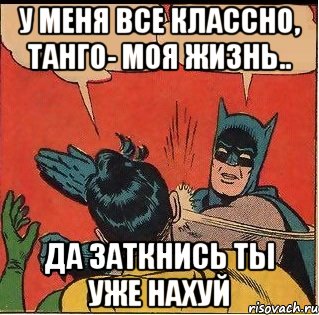 У МЕНЯ ВСЕ КЛАССНО, ТАНГО- МОЯ ЖИЗНЬ..

ДА ЗАТКНИСЬ ТЫ УЖЕ НАХУЙ

risovach.ru